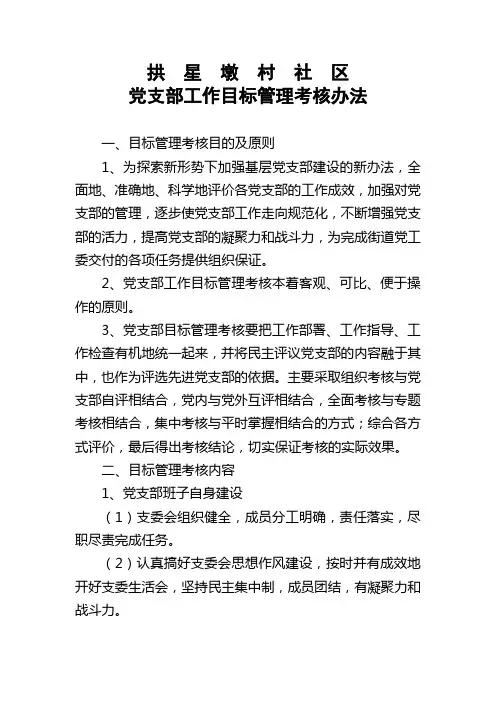 拱 星 墩 村 社 区
党支部工作目标管理考核办法

一、目标管理考核目的及原则

1、为探索新形势下加强基层党支部建设的新办法，全面地、准确地、科学地评价各党支部的工作成效，加强对党支部的管理，逐步使党支部工作走向规范化，不断增强党支部的活力，提高党支部的凝聚力和战斗力，为完成街道党工委交付的各项任务提供组织保证。

2、党支部工作目标管理考核本着客观、可比、便于操作的原则。

3、党支部目标管理考核要把工作部署、工作指导、工作检查有机地统一起来，并将民主评议党支部的内容融于其中，也作为评选先进党支部的依据。主要采取组织考核与党支部自评相结合，党内与党外互评相结合，全面考核与专题考核相结合，集中考核与平时掌握相结合的方式；综合各方式评价，最后得出考核结论，切实保证考核的实际效果。

二、目标管理考核内容

1、党支部班子自身建设

（1）支委会组织健全，成员分工明确，责任落实，尽职尽责完成任务。

（2）认真搞好支委会思想作风建设，按时并有成效地开好支委生活会，坚持民主集中制，成员团结，有凝聚力和战斗力。